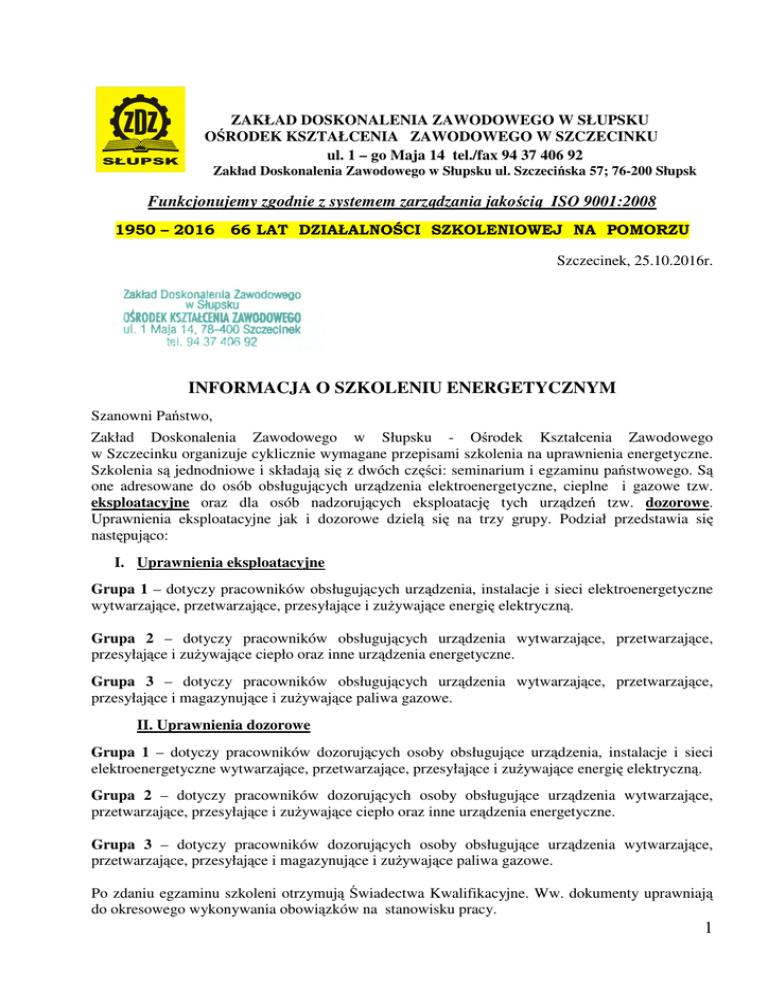 ZDZ
SŁUPSK

ZAKŁAD DOSKONALENIA ZAWODOWEGO W SŁUPSKU
OŚRODEK KSZTAŁCENIA ZAWODOWEGO W SZCZECINKU
ul. 1 – go Maja 14 tel./fax 94 37 406 92
Zakład Doskonalenia Zawodowego w Słupsku ul. Szczecińska 57; 76-200 Słupsk

Funkcjonujemy zgodnie z systemem zarządzania jakością ISO 9001:2008

1950 – 2016 66 LAT DZIAŁALNOŚCI SZKOLENIOWEJ NA POMORZU

Szczecinek, 25.10.2016r.

Zakład Doskonalenia Zawodowego w Słupsku
OŚRODEK KSZTAŁCENIA ZAWODOWEGO
ul. 1 Maja 14, 78-400 Szczecinek
tel. 94 37 406 92

INFORMACJA O SZKOLENIU ENERGETYCZNYM

Szanowni Państwo,

Zakład Doskonalenia Zawodowego w Słupsku - Ośrodek Kształcenia Zawodowego w Szczecinku organizuje cyklicznie wymagane przepisami szkolenia na uprawnienia energetyczne. Szkolenia są jednodniowe i składają się z dwóch części: seminarium i egzaminu państwowego. Są one adresowane do osób obsługujących urządzenia elektroenergetyczne, cieplne i gazowe tzw. eksploatacyjne oraz dla osób nadzorujących eksploatację tych urządzeń tzw. dozorowe. Uprawnienia eksploatacyjne jak i dozorowe dzielą się na trzy grupy. Podział przedstawia się następująco:

I. Uprawnienia eksploatacyjne

Grupa 1 – dotyczy pracowników obsługujących urządzenia, instalacje i sieci elektroenergetyczne wytwarzające, przetwarzające, przesyłające i zużywające energię elektryczną.

Grupa 2 – dotyczy pracowników obsługujących urządzenia wytwarzające, przetwarzające, przesyłające i zużywające ciepło oraz inne urządzenia energetyczne.

Grupa 3 – dotyczy pracowników obsługujących urządzenia wytwarzające, przetwarzające, przesyłające i magazynujące i zużywające paliwa gazowe.

II. Uprawnienia dozorowe

Grupa 1 – dotyczy pracowników dozorujących osoby obsługujące urządzenia, instalacje i sieci elektroenergetyczne wytwarzające, przetwarzające, przesyłające i zużywające energię elektryczną.

Grupa 2 – dotyczy pracowników dozorujących osoby obsługujące urządzenia wytwarzające, przetwarzające, przesyłające i zużywające ciepło oraz inne urządzenia energetyczne.

Grupa 3 – dotyczy pracowników dozorujących osoby obsługujące urządzenia wytwarzające, przetwarzające, przesyłające i magazynujące i zużywające paliwa gazowe.

Po zdaniu egzaminu szkoleni otrzymują Świadectwa Kwalifikacyjne. Ww. dokumenty uprawniają do okresowego wykonywania obowiązków na stanowisku pracy.

1